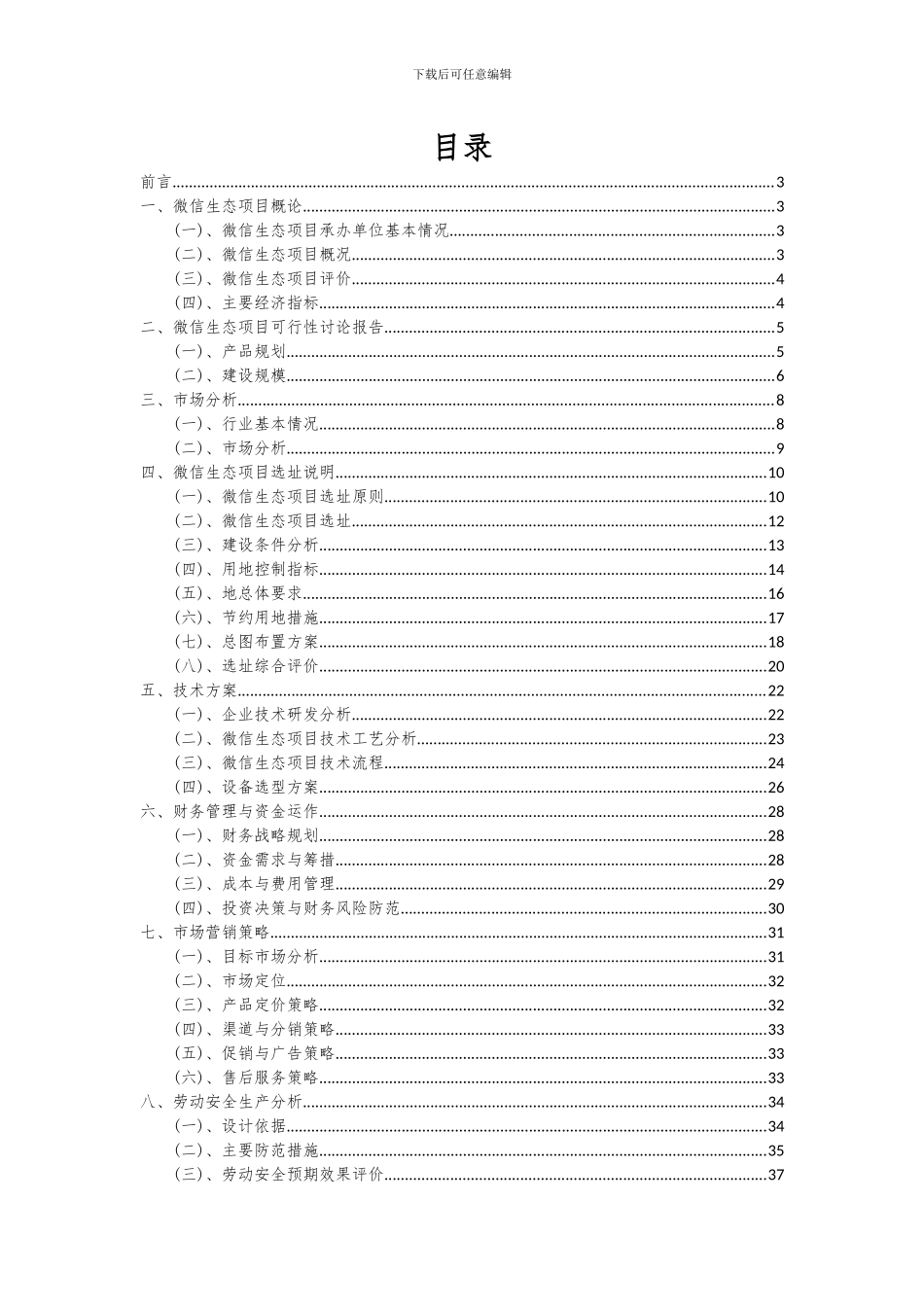 下载后可任意编辑

目录

前言......3
一、微信生态项目概论......3
（一）、微信生态项目承办单位基本情况......3
（二）、微信生态项目概况......3
（三）、微信生态项目评价......4
（四）、主要经济指标......4
二、微信生态项目可行性讨论报告......5
（一）、产品规划......5
（二）、建设规模......6
三、市场分析......8
（一）、行业基本情况......8
（二）、市场分析......9
四、微信生态项目选址说明......10
（一）、微信生态项目选址原则......10
（二）、微信生态项目选址......12
（三）、建设条件分析......13
（四）、用地控制指标......14
（五）、地总体要求......16
（六）、节约用地措施......17
（七）、总图布置方案......18
（八）、选址综合评价......20
五、技术方案......22
（一）、企业技术研发分析......22
（二）、微信生态项目技术工艺分析......23
（三）、微信生态项目技术流程......24
（四）、设备选型方案......26
六、财务管理与资金运作......28
（一）、财务战略规划......28
（二）、资金需求与筹措......28
（三）、成本与费用管理......29
（四）、投资决策与财务风险防范......30
七、市场营销策略......31
（一）、目标市场分析......31
（二）、市场定位......32
（三）、产品定价策略......32
（四）、渠道与分销策略......33
（五）、促销与广告策略......33
（六）、售后服务策略......33
八、劳动安全生产分析......34
（一）、设计依据......34
（二）、主要防范措施......35
（三）、劳动安全预期效果评价......37